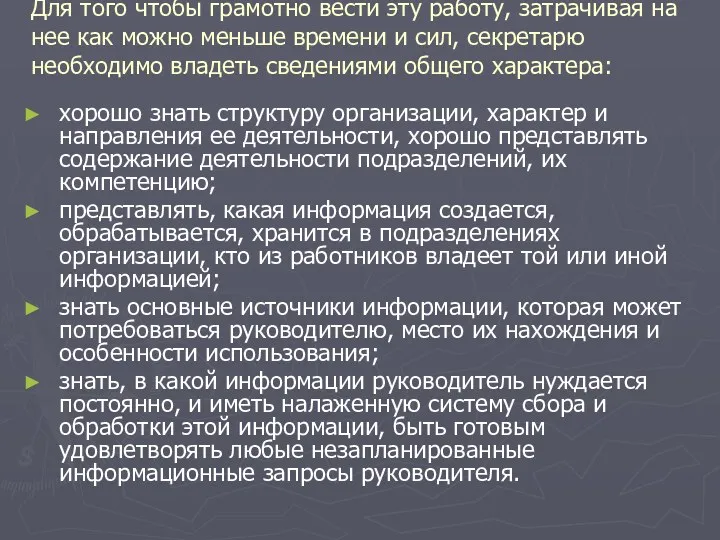 Для того чтобы грамотно вести эту работу, затрачивая на нее как можно меньше времени и сил, секретарю необходимо владеть сведениями общего характера:

► хорошо знать структуру организации, характер и направления ее деятельности, хорошо представлять содержание деятельности подразделений, их компетенцию;

► представлять, какая информация создается, обрабатывается, хранится в подразделениях организации, кто из работников владеет той или иной информацией;

► знать основные источники информации, которая может потребоваться руководителю, место их нахождения и особенности использования;

► знать, в какой информации руководитель нуждается постоянно, и иметь налаженную систему сбора и обработки этой информации, быть готовым удовлетворять любые незапланированные информационные запросы руководителя.